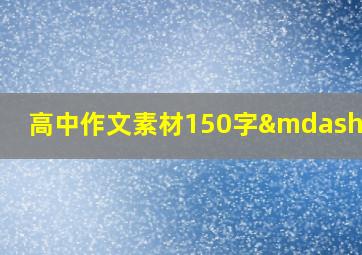 高中作文素材150字&mdash